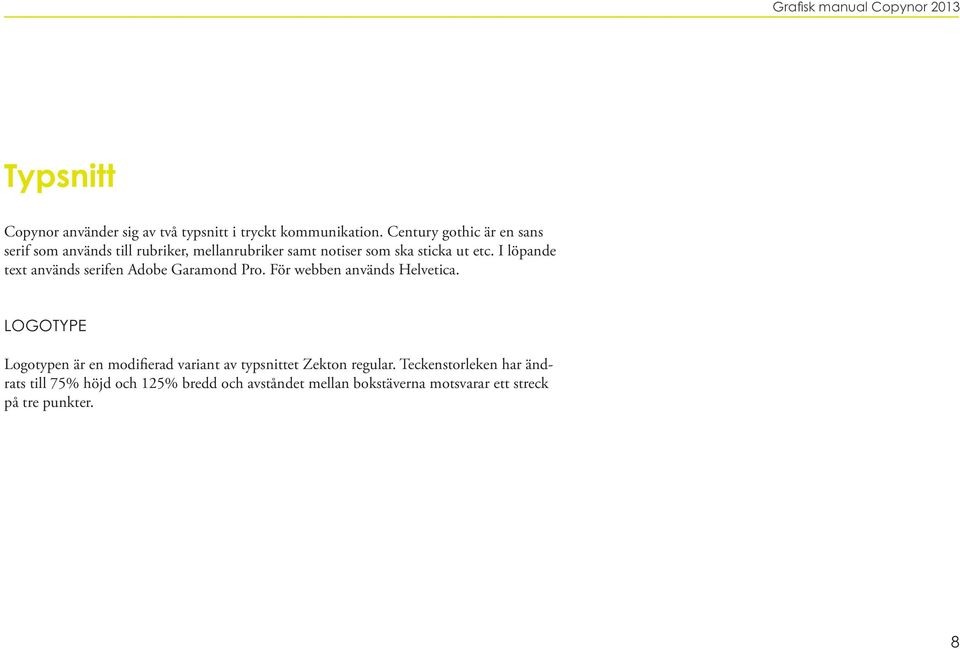 Grafisk manual Copynor 2013

Typsnitt

Copynor använder sig av två typsnitt i tryckt kommunikation. Century gothic är en sans serif som används till rubriker, mellanrubriker samt notiser som ska sticka ut etc. I löpande text används serifen Adobe Garamond Pro. För webben används Helvetica.

LOGOTYPE

Logotypen är en modifierad variant av typsnittet Zekton regular. Teckenstorleken har ändrats till 75% höjd och 125% bredd och avståndet mellan bokstäverna motsvarar ett streck på tre punkter.

8